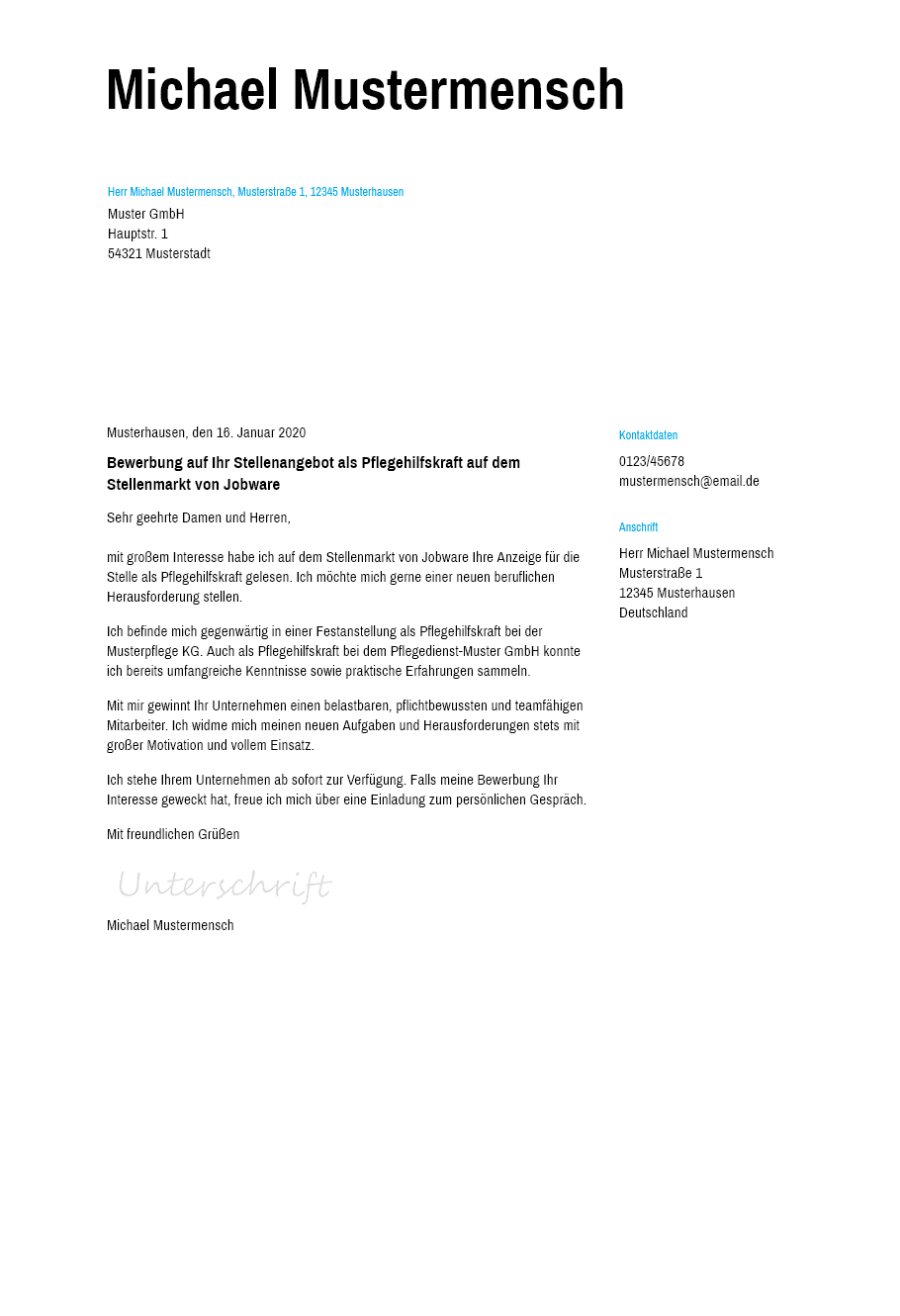 Michael Mustermensch

Herr Michael Mustermensch, Musterstraße 1, 12345 Musterhausen
Muster GmbH
Hauptstr. 1
54321 Musterstadt

Musterhausen, den 16. Januar 2020

Bewerbung auf Ihr Stellenangebot als Pflegehilfskraft auf dem Stellenmarkt von Jobware

Sehr geehrte Damen und Herren,

mit großem Interesse habe ich auf dem Stellenmarkt von Jobware Ihre Anzeige für die Stelle als Pflegehilfskraft gelesen. Ich möchte mich gerne einer neuen beruflichen Herausforderung stellen.

Ich befinde mich gegenwärtig in einer Festanstellung als Pflegehilfskraft bei der Musterpflege KG. Auch als Pflegehilfskraft bei dem Pflegedienst-Muster GmbH konnte ich bereits umfangreiche Kenntnisse sowie praktische Erfahrungen sammeln.

Mit mir gewinnt Ihr Unternehmen einen belastbaren, pflichtbewussten und teamfähigen Mitarbeiter. Ich widme mich meinen neuen Aufgaben und Herausforderungen stets mit großer Motivation und vollem Einsatz.

Ich stehe Ihrem Unternehmen ab sofort zur Verfügung. Falls meine Bewerbung Ihr Interesse geweckt hat, freue ich mich über eine Einladung zum persönlichen Gespräch.

Mit freundlichen Grüßen

Unterschrift

Michael Mustermensch

Kontaktdaten

0123/45678
mustermensch@email.de

Anschrift

Herr Michael Mustermensch
Musterstraße 1
12345 Musterhausen
Deutschland